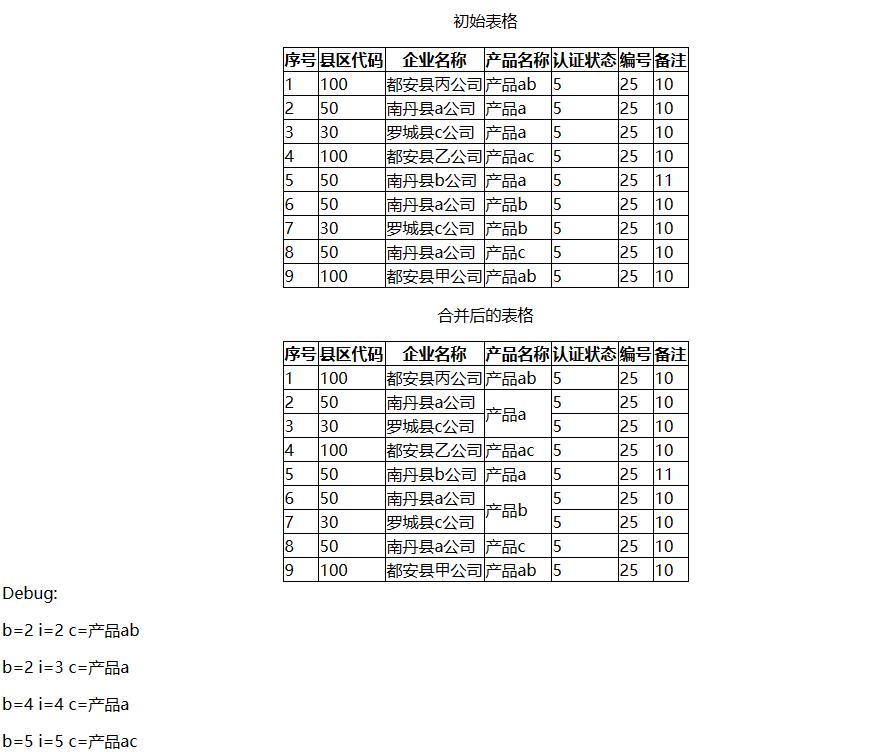 初始表格

| 序号 | 县区代码 | 企业名称 | 产品名称 | 认证状态 | 编号 | 备注 |
|---|---|---|---|---|---|---|
| 1 | 100 | 都安县丙公司 | 产品ab | 5 | 25 | 10 |
| 2 | 50 | 南丹县a公司 | 产品a | 5 | 25 | 10 |
| 3 | 30 | 罗城县c公司 | 产品a | 5 | 25 | 10 |
| 4 | 100 | 都安县乙公司 | 产品ac | 5 | 25 | 10 |
| 5 | 50 | 南丹县b公司 | 产品a | 5 | 25 | 11 |
| 6 | 50 | 南丹县a公司 | 产品b | 5 | 25 | 10 |
| 7 | 30 | 罗城县c公司 | 产品b | 5 | 25 | 10 |
| 8 | 50 | 南丹县a公司 | 产品c | 5 | 25 | 10 |
| 9 | 100 | 都安县甲公司 | 产品ab | 5 | 25 | 10 |

合并后的表格

| 序号 | 县区代码 | 企业名称 | 产品名称 | 认证状态 | 编号 | 备注 |
|---|---|---|---|---|---|---|
| 1 | 100 | 都安县丙公司 | 产品ab | 5 | 25 | 10 |
| 2 | 50 | 南丹县a公司 | 产品a | 5 | 25 | 10 |
| 3 | 30 | 罗城县c公司 |  | 5 | 25 | 10 |
| 4 | 100 | 都安县乙公司 | 产品ac | 5 | 25 | 10 |
| 5 | 50 | 南丹县b公司 | 产品a | 5 | 25 | 11 |
| 6 | 50 | 南丹县a公司 | 产品b | 5 | 25 | 10 |
| 7 | 30 | 罗城县c公司 |  | 5 | 25 | 10 |
| 8 | 50 | 南丹县a公司 | 产品c | 5 | 25 | 10 |
| 9 | 100 | 都安县甲公司 | 产品ab | 5 | 25 | 10 |

Debug:

b=2 i=2 c=产品ab

b=2 i=3 c=产品a

b=4 i=4 c=产品a

b=5 i=5 c=产品ac